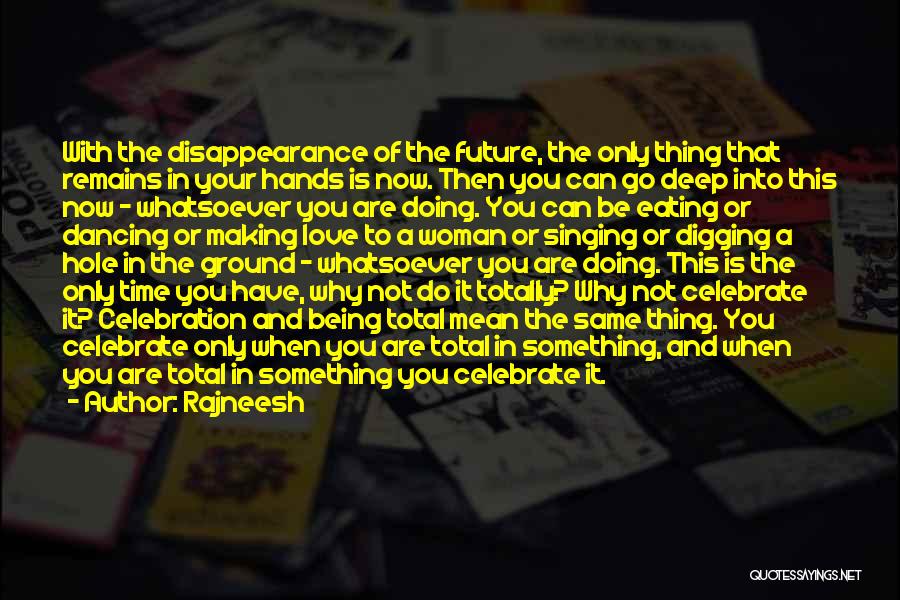 With the disappearance of the future, the only thing that remains in your hands is now. Then you can go deep into this now - whatsoever you are doing. You can be eating or dancing or making love to a woman or singing or digging a hole in the ground - whatsoever you are doing. This is the only time you have, why not do it totally? Why not celebrate it? Celebration and being total mean the same thing. You celebrate only when you are total in something, and when you are total in something you celebrate it.

- Author: Rajneesh

QUOTESSAYINGS.NET